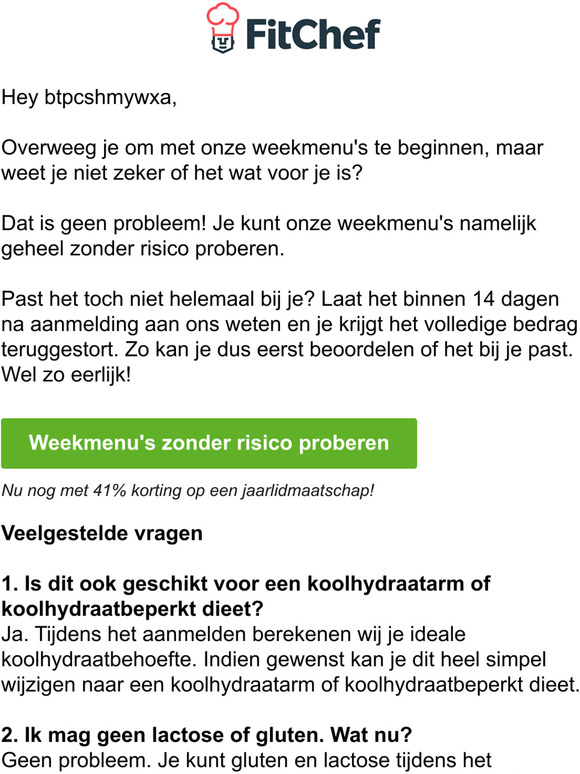 FitChef

Hey btpcshmywxa,

Overweeg je om met onze weekmenu's te beginnen, maar weet je niet zeker of het wat voor je is?

Dat is geen probleem! Je kunt onze weekmenu's namelijk geheel zonder risico proberen.

Past het toch niet helemaal bij je? Laat het binnen 14 dagen na aanmelding aan ons weten en je krijgt het volledige bedrag teruggestort. Zo kan je dus eerst beoordelen of het bij je past. Wel zo eerlijk!

Weekmenu's zonder risico proberen

Nu nog met 41% korting op een jaarlidmaatschap!

Veelgestelde vragen

1. Is dit ook geschikt voor een koolhydraatarm of koolhydraatbeperkt dieet?
Ja. Tijdens het aanmelden berekenen wij je ideale koolhydraatbehoefte. Indien gewenst kan je dit heel simpel wijzigen naar een koolhydraatarm of koolhydraatbeperkt dieet.

2. Ik mag geen lactose of gluten. Wat nu?
Geen probleem. Je kunt gluten en lactose tijdens het